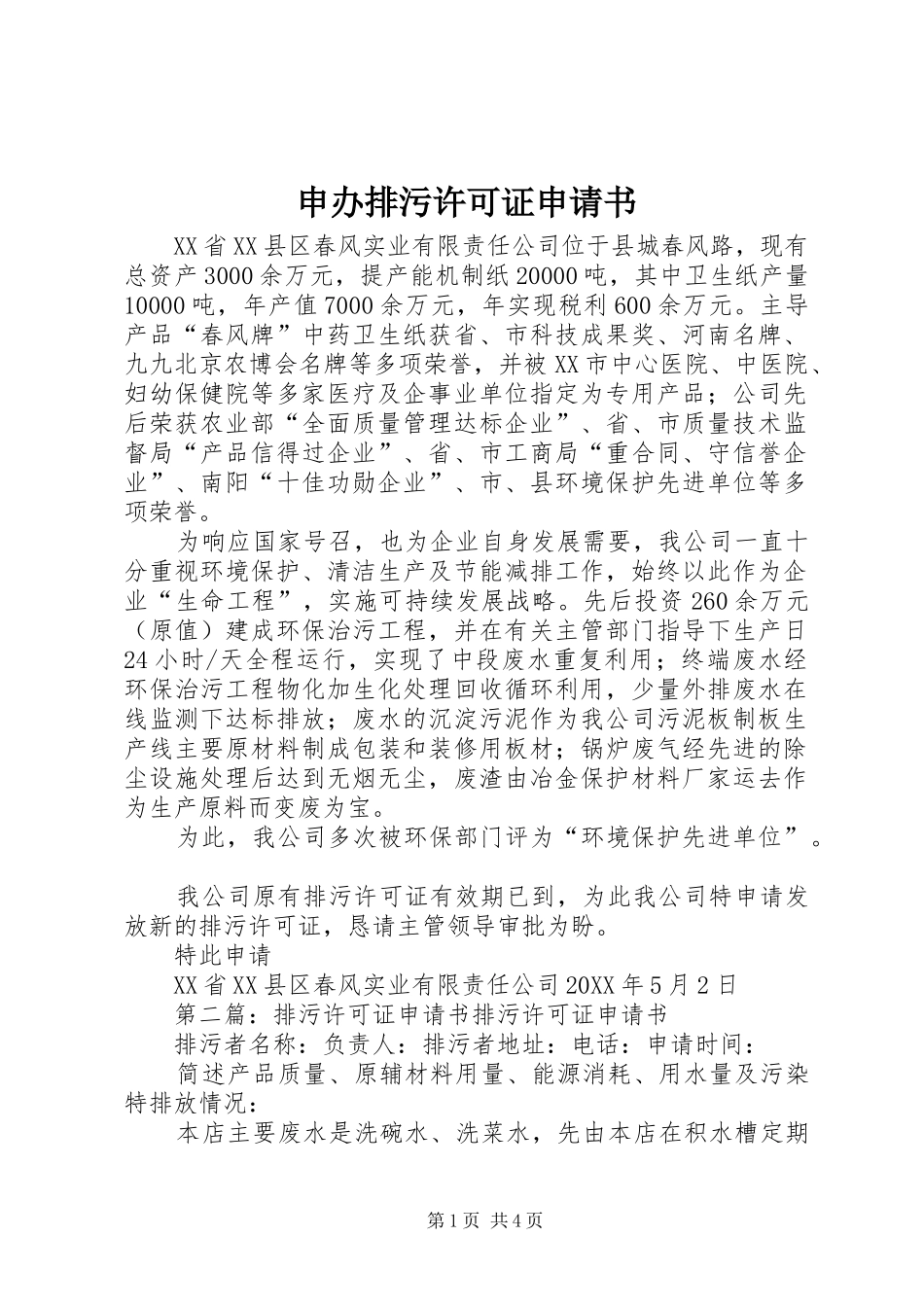 申办排污许可证申请书

XX省XX县区春风实业有限责任公司位于县城春风路，现有总资产3000余万元，提产能机制纸20000吨，其中卫生纸产量10000吨，年产值7000余万元，年实现税利600余万元。主导产品“春风牌”中药卫生纸获省、市科技成果奖、河南名牌、九九北京农博会名牌等多项荣誉，并被XX市中心医院、中医院、妇幼保健院等多家医疗及企事业单位指定为专用产品；公司先后荣获农业部“全面质量管理达标企业”、省、市质量技术监督局“产品信得过企业”、省、市工商局“重合同、守信誉企业”、南阳“十佳功勋企业”、市、县环境保护先进单位等多项荣誉。

为响应国家号召，也为企业自身发展需要，我公司一直十分重视环境保护、清洁生产及节能减排工作，始终以此作为企业“生命工程”，实施可持续发展战略。先后投资260余万元（原值）建成环保治污工程，并在有关主管部门指导下生产日24小时/天全程运行，实现了中段废水重复利用；终端废水经环保治污工程物化加生化处理回收循环利用，少量外排废水在线监测下达标排放；废水的沉淀污泥作为我公司污泥板制板生产线主要原材料制成包装和装修用板材；锅炉废气经先进的除尘设施处理后达到无烟无尘，废渣由冶金保护材料厂家运去作为生产原料而变废为宝。

为此，我公司多次被环保部门评为“环境保护先进单位”。

我公司原有排污许可证有效期已到，为此我公司特申请发放新的排污许可证，恳请主管领导审批为盼。

特此申请

XX省XX县区春风实业有限责任公司20XX年5月2日

第二篇：排污许可证申请书排污许可证申请书

排污者名称：负责人：排污者地址：电话：申请时间：

简述产品质量、原辅材料用量、能源消耗、用水量及污染特排放情况：

本店主要废水是洗碗水、洗菜水，先由本店在积水槽定期

第1页 共4页